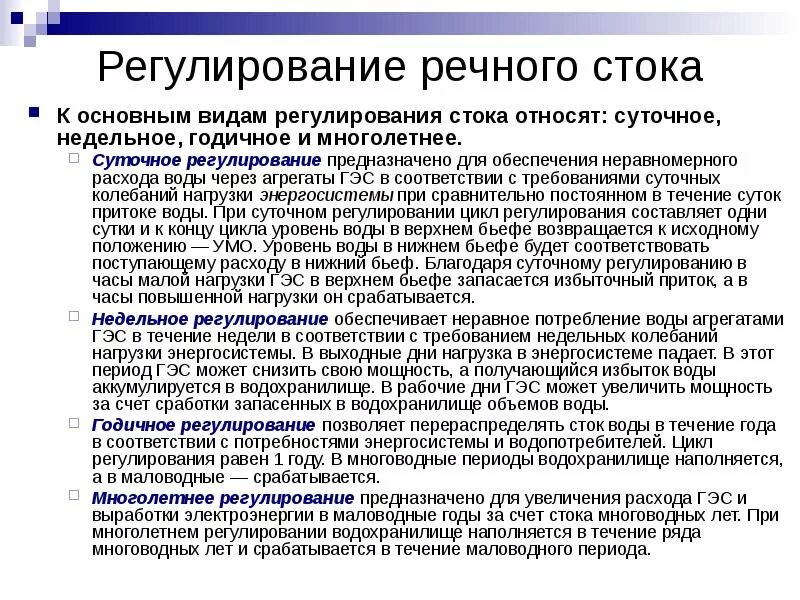 Регулирование речного стока

К основным видам регулирования стока относят: суточное, недельное, годичное и многолетнее.

Суточное регулирование предназначено для обеспечения неравномерного расхода воды через агрегаты ГЭС в соответствии с требованиями суточных колебаний нагрузки энергосистемы при сравнительно постоянном в течение суток притоке воды. При суточном регулировании цикл регулирования составляет одни сутки и к концу цикла уровень воды в верхнем бьефе возвращается к исходному положению — УМО. Уровень воды в нижнем бьефе будет соответствовать поступающему расходу в нижний бьеф. Благодаря суточному регулированию в часы малой нагрузки ГЭС в верхнем бьефе запасается избыточный приток, а в часы повышенной нагрузки он срабатывается.

Недельное регулирование обеспечивает неравное потребление воды агрегатами ГЭС в течение недели в соответствии с требованием недельных колебаний нагрузки энергосистемы. В выходные дни нагрузка в энергосистеме падает. В этот период ГЭС может снизить свою мощность, а получающийся избыток воды аккумулируется в водохранилище. В рабочие дни ГЭС может увеличить мощность за счет сработки запасенных в водохранилище объемов воды.

Годичное регулирование позволяет перераспределять сток воды в течение года в соответствии с потребностями энергосистемы и водопотребителей. Цикл регулирования равен 1 году. В многоводные периоды водохранилище наполняется, а в маловодные — срабатывается.

Многолетнее регулирование предназначено для увеличения расхода ГЭС и выработки электроэнергии в маловодные годы за счет стока многоводных лет. При многолетнем регулировании водохранилище наполняется в течение ряда многоводных лет и срабатывается в течение маловодного периода.